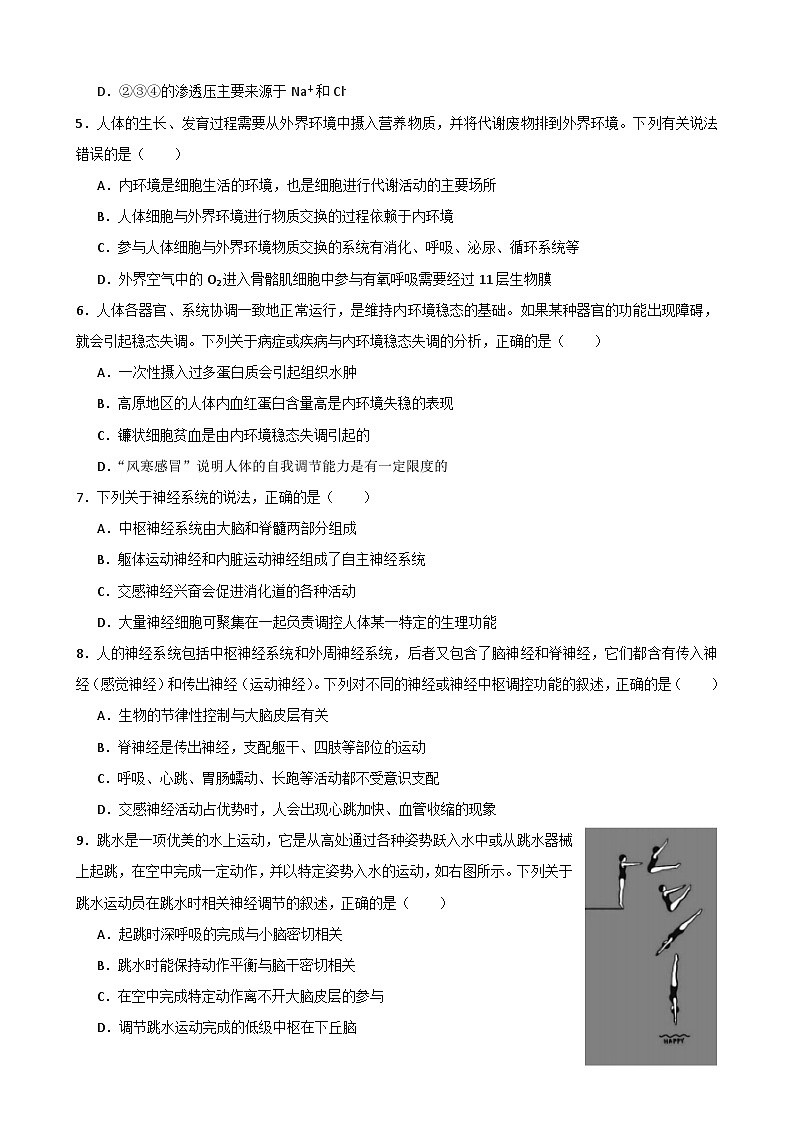 D．②③④的渗透压主要来源于 $Na^+$ 和 $Cl^-$

5．人体的生长、发育过程需要从外界环境中摄入营养物质，并将代谢废物排到外界环境。下列有关说法错误的是（　　）

A．内环境是细胞生活的环境，也是细胞进行代谢活动的主要场所

B．人体细胞与外界环境进行物质交换的过程依赖于内环境

C．参与人体细胞与外界环境物质交换的系统有消化、呼吸、泌尿、循环系统等

D．外界空气中的 $O_2$ 进入骨骼肌细胞中参与有氧呼吸需要经过 11 层生物膜

6．人体各器官、系统协调一致地正常运行，是维持内环境稳态的基础。如果某种器官的功能出现障碍，就会引起稳态失调。下列关于病症或疾病与内环境稳态失调的分析，正确的是（　　）

A．一次性摄入过多蛋白质会引起组织水肿

B．高原地区的人体内血红蛋白含量高是内环境失稳的表现

C．镰状细胞贫血是由内环境稳态失调引起的

D．“风寒感冒”说明人体的自我调节能力是有一定限度的

7．下列关于神经系统的说法，正确的是（　　）

A．中枢神经系统由大脑和脊髓两部分组成

B．躯体运动神经和内脏运动神经组成了自主神经系统

C．交感神经兴奋会促进消化道的各种活动

D．大量神经细胞可聚集在一起负责调控人体某一特定的生理功能

8．人的神经系统包括中枢神经系统和外周神经系统，后者又包含了脑神经和脊神经，它们都含有传入神经（感觉神经）和传出神经（运动神经）。下列对不同的神经或神经中枢调控功能的叙述，正确的是（　　）

A．生物的节律性控制与大脑皮层有关

B．脊神经是传出神经，支配躯干、四肢等部位的运动

C．呼吸、心跳、胃肠蠕动、长跑等活动都不受意识支配

D．交感神经活动占优势时，人会出现心跳加快、血管收缩的现象

9．跳水是一项优美的水上运动，它是从高处通过各种姿势跃入水中或从跳水器械上起跳，在空中完成一定动作，并以特定姿势入水的运动，如右图所示。下列关于跳水运动员在跳水时相关神经调节的叙述，正确的是（　　）

A．起跳时深呼吸的完成与小脑密切相关

B．跳水时能保持动作平衡与脑干密切相关

C．在空中完成特定动作离不开大脑皮层的参与

D．调节跳水运动完成的低级中枢在下丘脑

HAPPY